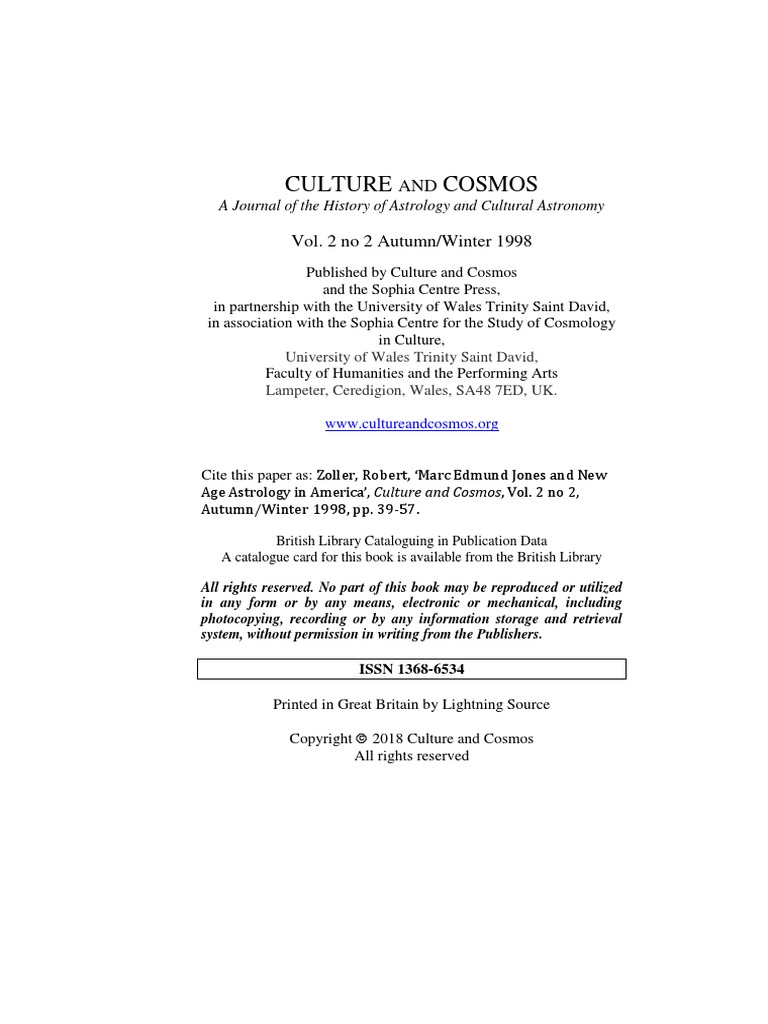 CULTURE AND COSMOS
A Journal of the History of Astrology and Cultural Astronomy

Vol. 2 no 2 Autumn/Winter 1998

Published by Culture and Cosmos
and the Sophia Centre Press,
in partnership with the University of Wales Trinity Saint David,
in association with the Sophia Centre for the Study of Cosmology in Culture,
University of Wales Trinity Saint David,
Faculty of Humanities and the Performing Arts
Lampeter, Ceredigion, Wales, SA48 7ED, UK.

www.cultureandcosmos.org

Cite this paper as: Zoller, Robert, 'Marc Edmund Jones and New Age Astrology in America', Culture and Cosmos, Vol. 2 no 2, Autumn/Winter 1998, pp. 39-57.

British Library Cataloguing in Publication Data
A catalogue card for this book is available from the British Library

All rights reserved. No part of this book may be reproduced or utilized in any form or by any means, electronic or mechanical, including photocopying, recording or by any information storage and retrieval system, without permission in writing from the Publishers.

ISSN 1368-6534

Printed in Great Britain by Lightning Source

Copyright © 2018 Culture and Cosmos
All rights reserved